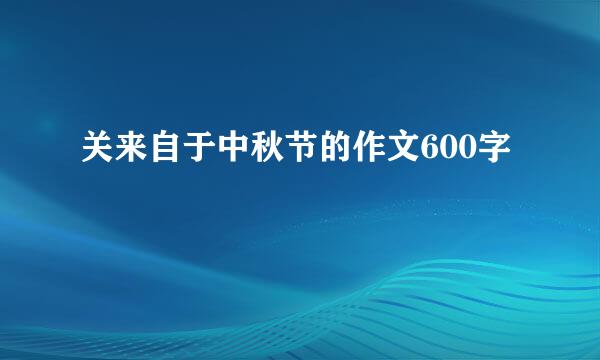 关来自于中秋节的作文600字